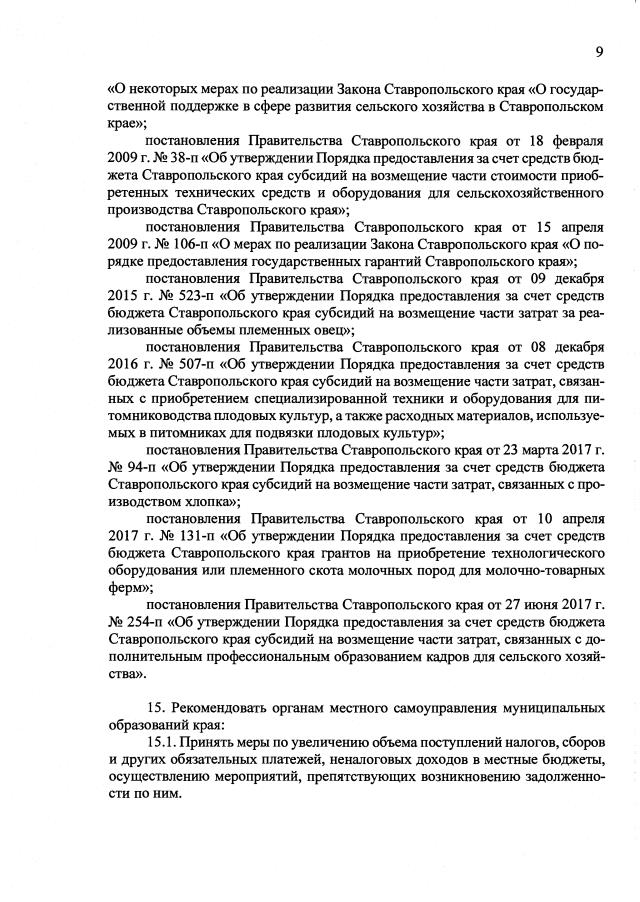 9

«О некоторых мерах по реализации Закона Ставропольского края «О государственной поддержке в сфере развития сельского хозяйства в Ставропольском крае»;

постановления Правительства Ставропольского края от 18 февраля 2009 г. № 38-п «Об утверждении Порядка предоставления за счет средств бюджета Ставропольского края субсидий на возмещение части стоимости приобретенных технических средств и оборудования для сельскохозяйственного производства Ставропольского края»;

постановления Правительства Ставропольского края от 15 апреля 2009 г. № 106-п «О мерах по реализации Закона Ставропольского края «О порядке предоставления государственных гарантий Ставропольского края»;

постановления Правительства Ставропольского края от 09 декабря 2015 г. № 523-п «Об утверждении Порядка предоставления за счет средств бюджета Ставропольского края субсидий на возмещение части затрат за реализованные объемы племенных овец»;

постановления Правительства Ставропольского края от 08 декабря 2016 г. № 507-п «Об утверждении Порядка предоставления за счет средств бюджета Ставропольского края субсидий на возмещение части затрат, связанных с приобретением специализированной техники и оборудования для питомниководства плодовых культур, а также расходных материалов, используемых в питомниках для подвязки плодовых культур»;

постановления Правительства Ставропольского края от 23 марта 2017 г. № 94-п «Об утверждении Порядка предоставления за счет средств бюджета Ставропольского края субсидий на возмещение части затрат, связанных с производством хлопка»;

постановления Правительства Ставропольского края от 10 апреля 2017 г. № 131-п «Об утверждении Порядка предоставления за счет средств бюджета Ставропольского края грантов на приобретение технологического оборудования или племенного скота молочных пород для молочно-товарных ферм»;

постановления Правительства Ставропольского края от 27 июня 2017 г. № 254-п «Об утверждении Порядка предоставления за счет средств бюджета Ставропольского края субсидий на возмещение части затрат, связанных с дополнительным профессиональным образованием кадров для сельского хозяйства».

15. Рекомендовать органам местного самоуправления муниципальных образований края:

15.1. Принять меры по увеличению объема поступлений налогов, сборов и других обязательных платежей, неналоговых доходов в местные бюджеты, осуществлению мероприятий, препятствующих возникновению задолженности по ним.